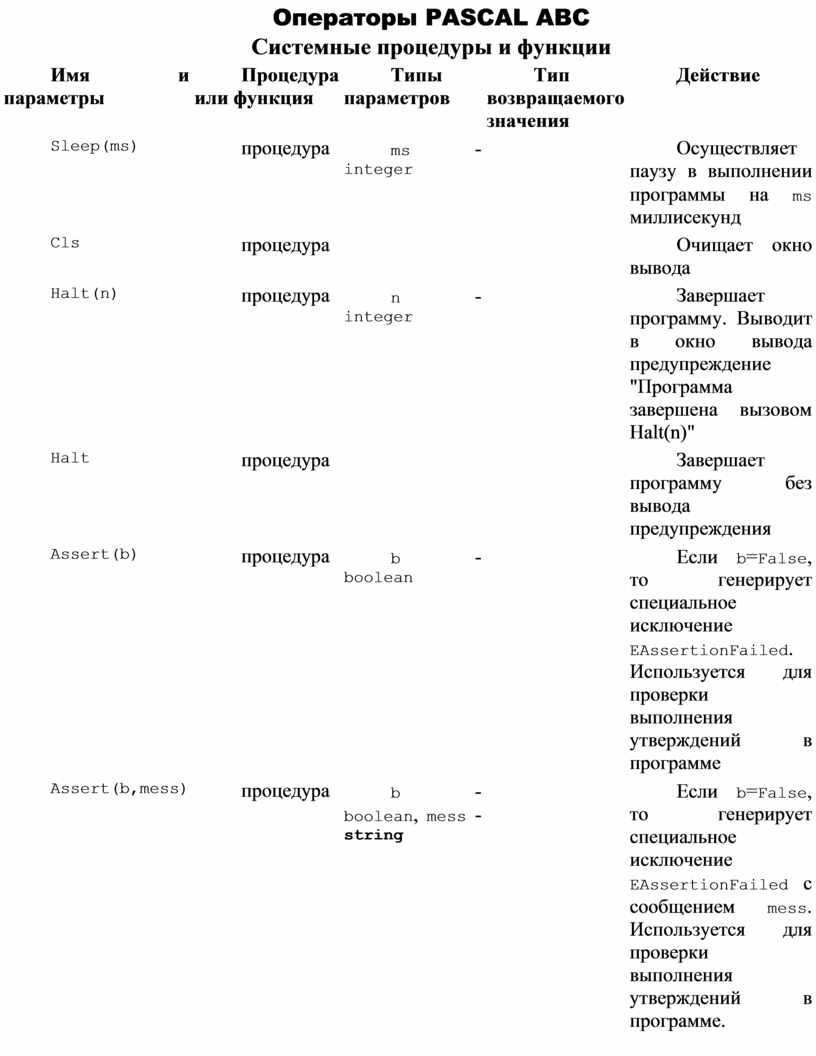 Операторы PASCAL ABC

Системные процедуры и функции

| Имя и параметры | Процедура или функция | Типы параметров | Тип возвращаемого значения | Действие |
|---|---|---|---|---|
| Sleep(ms) | процедура | ms integer | - | Осуществляет паузу в выполнении программы на ms миллисекунд |
| Cls | процедура | | | Очищает окно вывода |
| Halt(n) | процедура | n integer | - | Завершает программу. Выводит в окно вывода предупреждение "Программа завершена вызовом Halt(n)" |
| Halt | процедура | | | Завершает программу без вывода предупреждения |
| Assert(b) | процедура | b boolean | - | Если b=False, то генерирует специальное исключение EAssertionFailed. Используется для проверки выполнения утверждений в программе |
| Assert(b,mess) | процедура | b boolean, mess string | - - | Если b=False, то генерирует специальное исключение EAssertionFailed с сообщением mess. Используется для проверки выполнения утверждений в программе. |